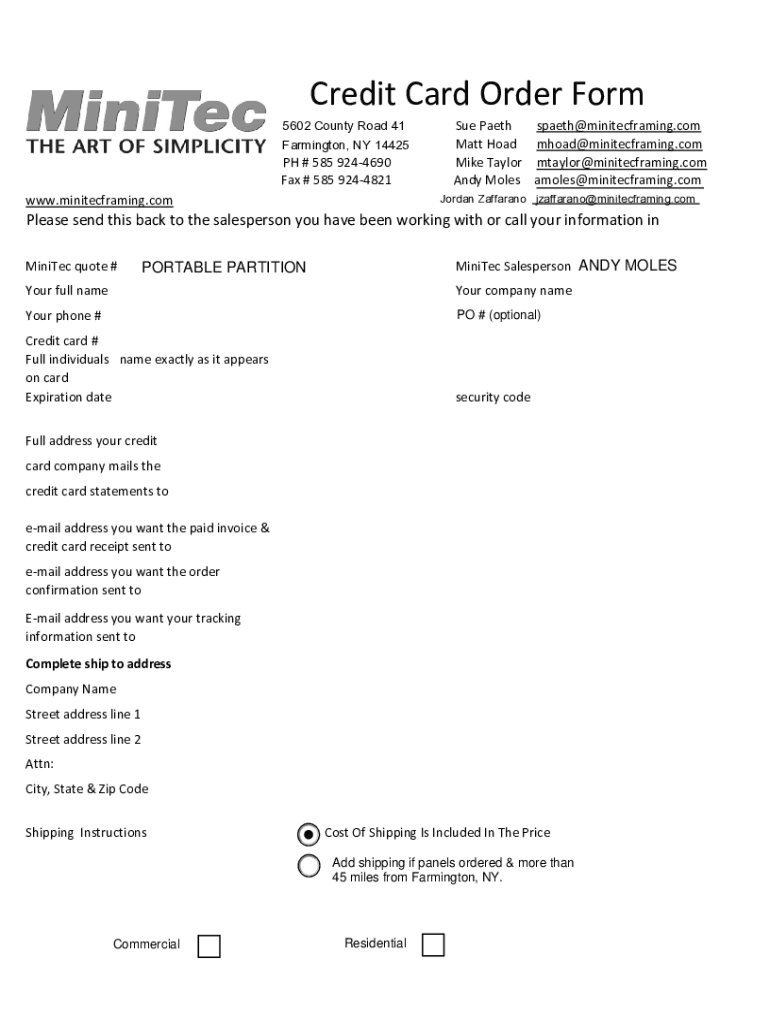 MiniTec
THE ART OF SIMPLICITY

Credit Card Order Form

5602 County Road 41
Farmington, NY 14425
PH # 585 924-4690
Fax # 585 924-4821

Sue Paeth spaeth@minitecframing.com
Matt Hoad mhoad@minitecframing.com
Mike Taylor mtaylor@minitecframing.com
Andy Moles amoles@minitecframing.com
Jordan Zaffarano jzaffarano@minitecframing.com

www.minitecframing.com

Please send this back to the salesperson you have been working with or call your information in

MiniTec quote # PORTABLE PARTITION

MiniTec Salesperson ANDY MOLES

Your full name

Your company name

Your phone #

PO # (optional)

Credit card #

Full individuals name exactly as it appears on card

Expiration date

security code

Full address your credit card company mails the credit card statements to

e-mail address you want the paid invoice & credit card receipt sent to

e-mail address you want the order confirmation sent to

E-mail address you want your tracking information sent to

Complete ship to address

Company Name

Street address line 1

Street address line 2

Attn:

City, State & Zip Code

Shipping Instructions

Cost Of Shipping Is Included In The Price

Add shipping if panels ordered & more than 45 miles from Farmington, NY.

Commercial

Residential